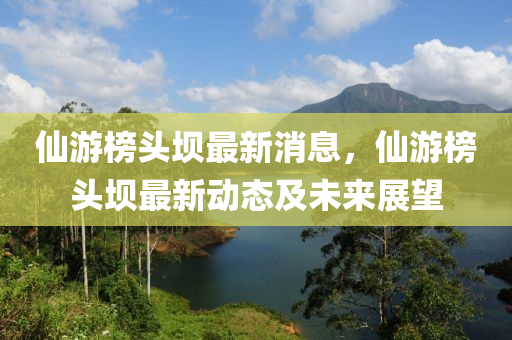 仙游榜头坝最新消息，仙游榜头坝最新动态及未来展望